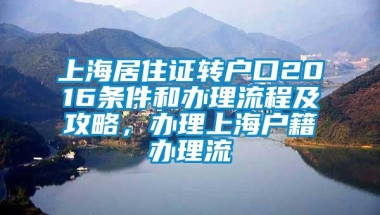 上海居住证转户口2016条件和办理流程及攻略，办理上海户籍办理流